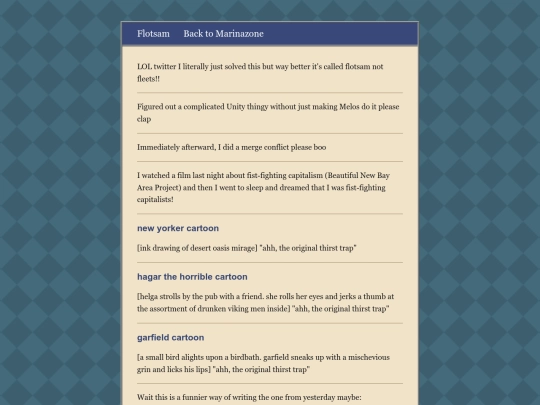 Flotsam Back to Marinazone

LOL twitter I literally just solved this but way better it's called flotsam not fleets!!

Figured out a complicated Unity thingy without just making Melos do it please clap

Immediately afterward, I did a merge conflict please boo

I watched a film last night about fist-fighting capitalism (Beautiful New Bay Area Project) and then I went to sleep and dreamed that I was fist-fighting capitalists!

new yorker cartoon

[ink drawing of desert oasis mirage] "ahh, the original thirst trap"

hagar the horrible cartoon

[helga strolls by the pub with a friend. she rolls her eyes and jerks a thumb at the assortment of drunken viking men inside] "ahh, the original thirst trap"

garfield cartoon

[a small bird alights upon a birdbath. garfield sneaks up with a mischevious grin and licks his lips] "ahh, the original thirst trap"

Wait this is a funnier way of writing the one from yesterday maybe: